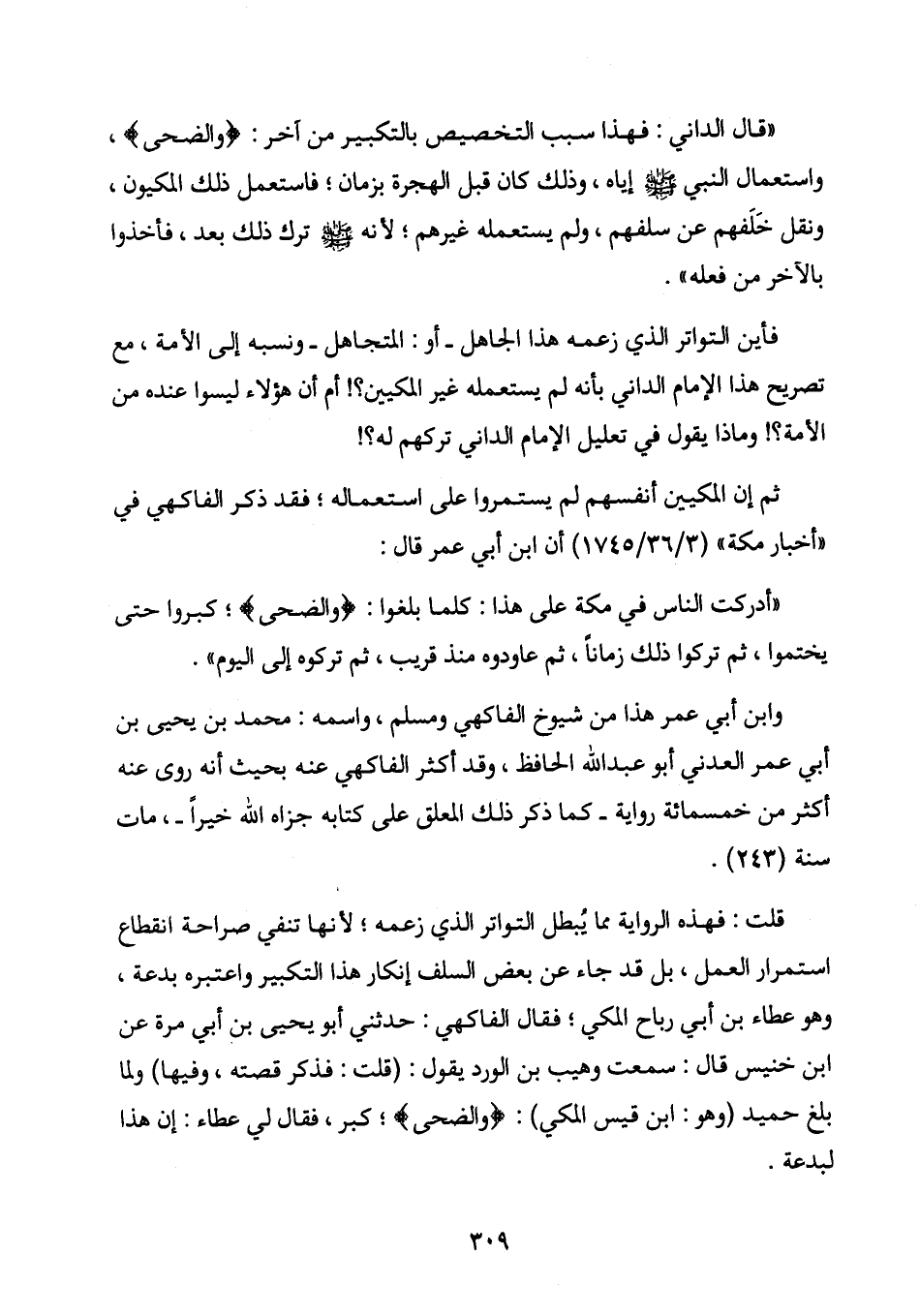 «قال الداني : فهذا سبب التخصيص بالتكبير من آخر : ﴿والضحى﴾ ، واستعمال النبي ﷺ إياه ، وذلك كان قبل الهجرة بزمان ؛ فاستعمل ذلك المكيون ، ونقل خَلَفهم عن سلفهم ، ولم يستعمله غيرهم ؛ لأنه ﷺ ترك ذلك بعد ، فأخذوا بالآخر من فعله» .

فأين التواتر الذي زعمه هذا الجاهل ـ أو : المتجاهل ـ ونسبه إلى الأمة ، مع تصريح هذا الإمام الداني بأنه لم يستعمله غير المكيين؟! أم أن هؤلاء ليسوا عنده من الأمة؟! وماذا يقول في تعليل الإمام الداني تركهم له؟!

ثم إن المكيين أنفسهم لم يستمروا على استعماله ؛ فقد ذكر الفاكهي في «أخبار مكة» (١٧٤٥/٣٦/٣) أن ابن أبي عمر قال :

«أدركت الناس في مكة على هذا : كلما بلغوا : ﴿والضحى﴾ ؛ كبروا حتى يختموا ، ثم تركوا ذلك زماناً ، ثم عاودوه منذ قريب ، ثم تركوه إلى اليوم» .

وابن أبي عمر هذا من شيوخ الفاكهي ومسلم ، واسمه : محمد بن يحيى بن أبي عمر العدني أبو عبدالله الحافظ ، وقد أكثر الفاكهي عنه بحيث أنه روى عنه أكثر من خمسمائة رواية ـ كما ذكر ذلك المعلق على كتابه جزاه الله خيراً ـ ، مات سنة (٢٤٣) .

قلت : فهذه الرواية مما يُبطل التواتر الذي زعمه ؛ لأنها تنفي صراحة انقطاع استمرار العمل ، بل قد جاء عن بعض السلف إنكار هذا التكبير واعتبره بدعة ، وهو عطاء بن أبي رباح المكي ؛ فقال الفاكهي : حدثني أبو يحيى بن أبي مرة عن ابن خنيس قال : سمعت وهيب بن الورد يقول : (قلت : فذكر قصته ، وفيها) ولما بلغ حميد (وهو : ابن قيس المكي) : ﴿والضحى﴾ ؛ كبر ، فقال لي عطاء : إن هذا لبدعة .

٣٠٩